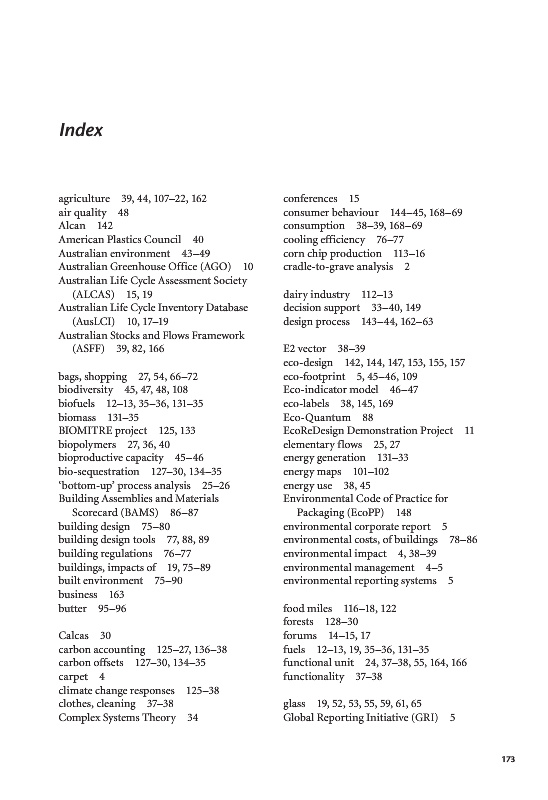 Index

agriculture 39, 44, 107–22, 162
air quality 48
Alcan 142
American Plastics Council 40
Australian environment 43–49
Australian Greenhouse Office (AGO) 10
Australian Life Cycle Assessment Society (ALCAS) 15, 19
Australian Life Cycle Inventory Database (AusLCI) 10, 17–19
Australian Stocks and Flows Framework (ASFF) 39, 82, 166

bags, shopping 27, 54, 66–72
biodiversity 45, 47, 48, 108
biofuels 12–13, 35–36, 131–35
biomass 131–35
BIOMITRE project 125, 133
biopolymers 27, 36, 40
bioproductive capacity 45–46
bio-sequestration 127–30, 134–35
'bottom-up' process analysis 25–26
Building Assemblies and Materials Scorecard (BAMS) 86–87
building design 75–80
building design tools 77, 88, 89
building regulations 76–77
buildings, impacts of 19, 75–89
built environment 75–90
business 163
butter 95–96

Calcas 30
carbon accounting 125–27, 136–38
carbon offsets 127–30, 134–35
carpet 4
climate change responses 125–38
clothes, cleaning 37–38
Complex Systems Theory 34

conferences 15
consumer behaviour 144–45, 168–69
consumption 38–39, 168–69
cooling efficiency 76–77
corn chip production 113–16
cradle-to-grave analysis 2

dairy industry 112–13
decision support 33–40, 149
design process 143–44, 162–63

E2 vector 38–39
eco-design 142, 144, 147, 153, 155, 157
eco-footprint 5, 45–46, 109
Eco-indicator model 46–47
eco-labels 38, 145, 169
Eco-Quantum 88
EcoReDesign Demonstration Project 11
elementary flows 25, 27
energy generation 131–33
energy maps 101–102
energy use 38, 45
Environmental Code of Practice for Packaging (EcoPP) 148
environmental corporate report 5
environmental costs, of buildings 78–86
environmental impact 4, 38–39
environmental management 4–5
environmental reporting systems 5

food miles 116–18, 122
forests 128–30
forums 14–15, 17
fuels 12–13, 19, 35–36, 131–35
functional unit 24, 37–38, 55, 164, 166
functionality 37–38

glass 19, 52, 53, 55, 59, 61, 65
Global Reporting Initiative (GRI) 5

173